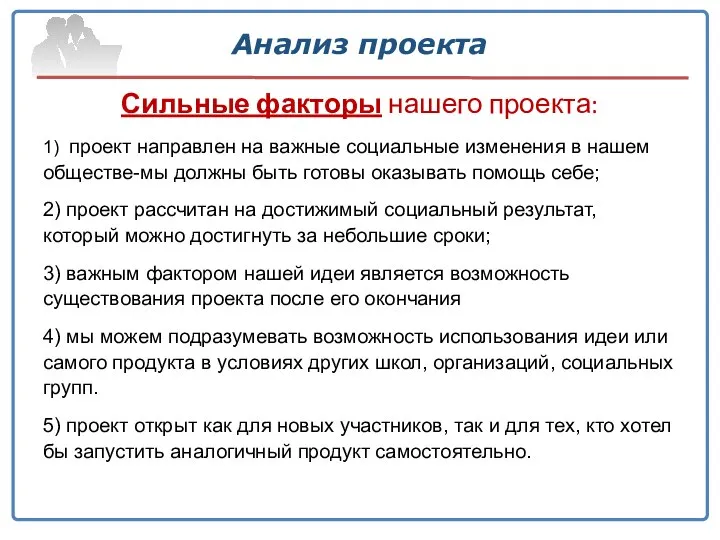 Анализ проекта

Сильные факторы нашего проекта:

1) проект направлен на важные социальные изменения в нашем обществе-мы должны быть готовы оказывать помощь себе;

2) проект рассчитан на достижимый социальный результат, который можно достигнуть за небольшие сроки;

3) важным фактором нашей идеи является возможность существования проекта после его окончания

4) мы можем подразумевать возможность использования идеи или самого продукта в условиях других школ, организаций, социальных групп.

5) проект открыт как для новых участников, так и для тех, кто хотел бы запустить аналогичный продукт самостоятельно.